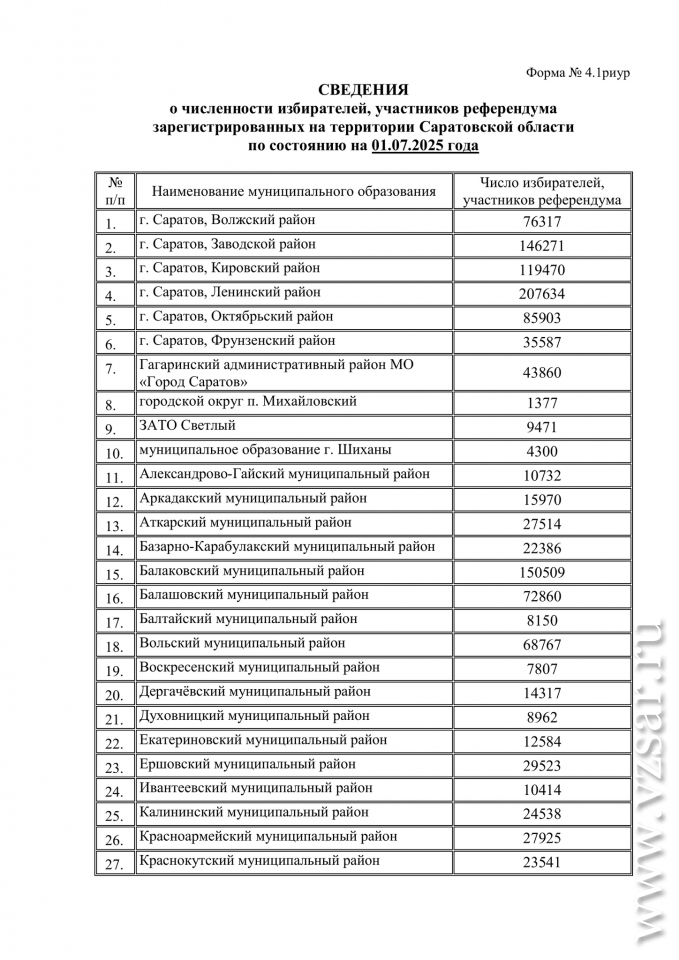 Форма № 4.1риур

СВЕДЕНИЯ
о численности избирателей, участников референдума зарегистрированных на территории Саратовской области по состоянию на 01.07.2025 года

| № п/п | Наименование муниципального образования | Число избирателей, участников референдума |
|---|---|---|
| 1. | г. Саратов, Волжский район | 76317 |
| 2. | г. Саратов, Заводской район | 146271 |
| 3. | г. Саратов, Кировский район | 119470 |
| 4. | г. Саратов, Ленинский район | 207634 |
| 5. | г. Саратов, Октябрьский район | 85903 |
| 6. | г. Саратов, Фрунзенский район | 35587 |
| 7. | Гагаринский административный район МО «Город Саратов» | 43860 |
| 8. | городской округ п. Михайловский | 1377 |
| 9. | ЗАТО Светлый | 9471 |
| 10. | муниципальное образование г. Шиханы | 4300 |
| 11. | Александрово-Гайский муниципальный район | 10732 |
| 12. | Аркадакский муниципальный район | 15970 |
| 13. | Аткарский муниципальный район | 27514 |
| 14. | Базарно-Карабулакский муниципальный район | 22386 |
| 15. | Балаковский муниципальный район | 150509 |
| 16. | Балашовский муниципальный район | 72860 |
| 17. | Балтайский муниципальный район | 8150 |
| 18. | Вольский муниципальный район | 68767 |
| 19. | Воскресенский муниципальный район | 7807 |
| 20. | Дергачёвский муниципальный район | 14317 |
| 21. | Духовницкий муниципальный район | 8962 |
| 22. | Екатериновский муниципальный район | 12584 |
| 23. | Ершовский муниципальный район | 29523 |
| 24. | Ивантеевский муниципальный район | 10414 |
| 25. | Калининский муниципальный район | 24538 |
| 26. | Красноармейский муниципальный район | 27925 |
| 27. | Краснокутский муниципальный район | 23541 |

www.vzsar.ru